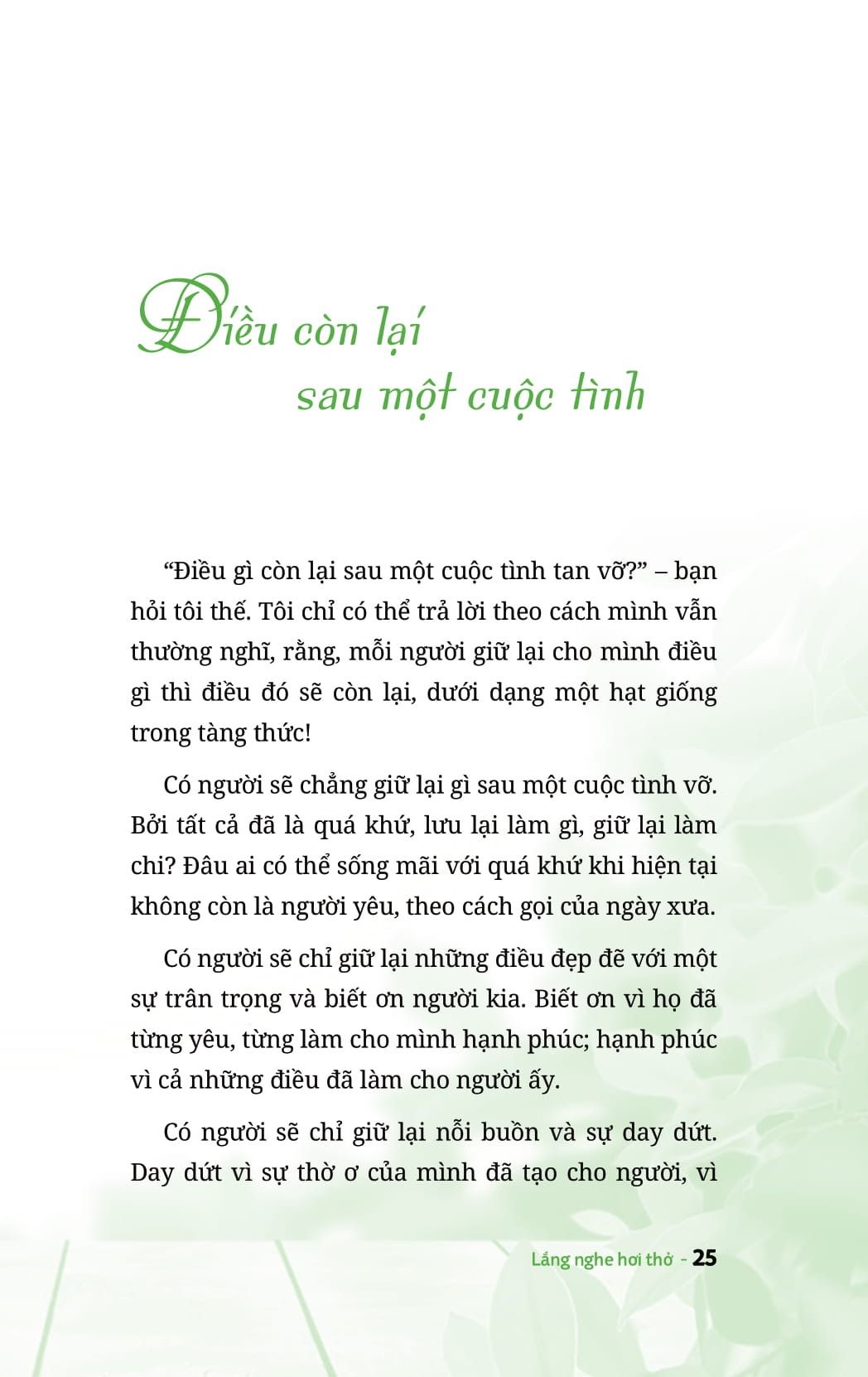 Điều còn lại sau một cuộc tình

“Điều gì còn lại sau một cuộc tình tan vỡ?” – bạn hỏi tôi thế. Tôi chỉ có thể trả lời theo cách mình vẫn thường nghĩ, rằng, mỗi người giữ lại cho mình điều gì thì điều đó sẽ còn lại, dưới dạng một hạt giống trong tàng thức!

Có người sẽ chẳng giữ lại gì sau một cuộc tình vỡ. Bởi tất cả đã là quá khứ, lưu lại làm gì, giữ lại làm chi? Đâu ai có thể sống mãi với quá khứ khi hiện tại không còn là người yêu, theo cách gọi của ngày xưa.

Có người sẽ chỉ giữ lại những điều đẹp đẽ với một sự trân trọng và biết ơn người kia. Biết ơn vì họ đã từng yêu, từng làm cho mình hạnh phúc; hạnh phúc vì cả những điều đã làm cho người ấy.

Có người sẽ chỉ giữ lại nỗi buồn và sự day dứt. Day dứt vì sự thờ ơ của mình đã tạo cho người, vì

Lắng nghe hơi thở - 25